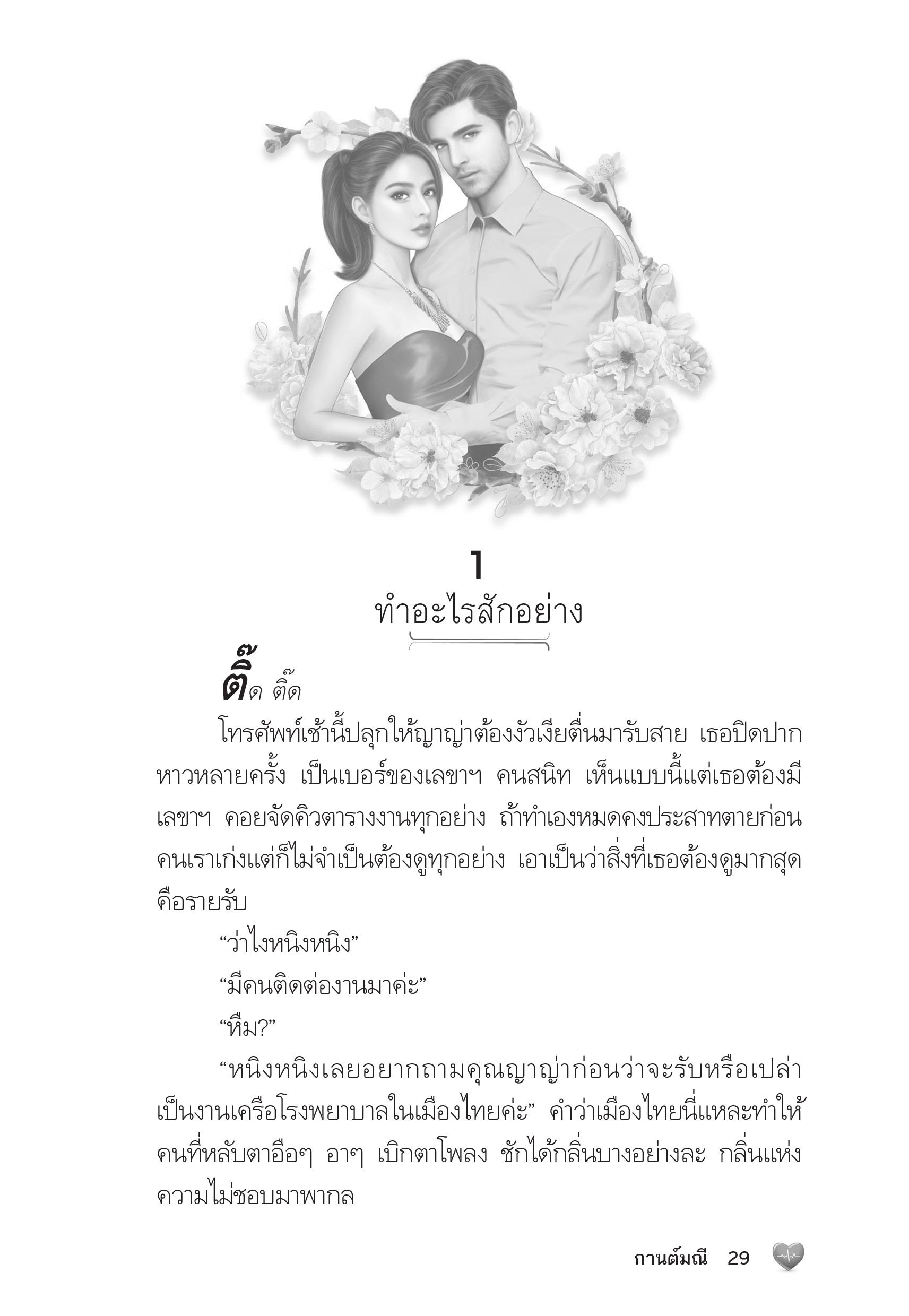 1
ทำอะไรสักอย่าง

ติ๊ด ติ๊ด

โทรศัพท์เช้านี้ปลุกให้ญาญ่าต้องงัวเงียตื่นมารับสาย เธอปิดปากหาวหลายครั้ง เป็นเบอร์ของเลขาฯ คนสนิท เห็นแบบนี้แต่เธอต้องมีเลขาฯ คอยจัดคิวตารางงานทุกอย่าง ถ้าทำเองหมดคงประสาทตายก่อน คนเราเก่งแต่ก็ไม่จำเป็นต้องดูทุกอย่าง เอาเป็นว่าสิ่งที่เธอต้องดูมากสุดคือรายรับ

“ว่าไงหนิงหนิง”

“มีคนติดต่องานมาค่ะ”

“หืม?”

“หนิงหนิงเลยอยากถามคุณญาญ่าก่อนว่าจะรับหรือเปล่า เป็นงานเครือโรงพยาบาลในเมืองไทยค่ะ” คำว่าเมืองไทยนี่แหละทำให้คนที่หลับตาอือๆ อาๆ เบิกตาโพลง ชักได้กลิ่นบางอย่างละ กลิ่นแห่งความไม่ชอบมาพากล

กานต์มณี 29